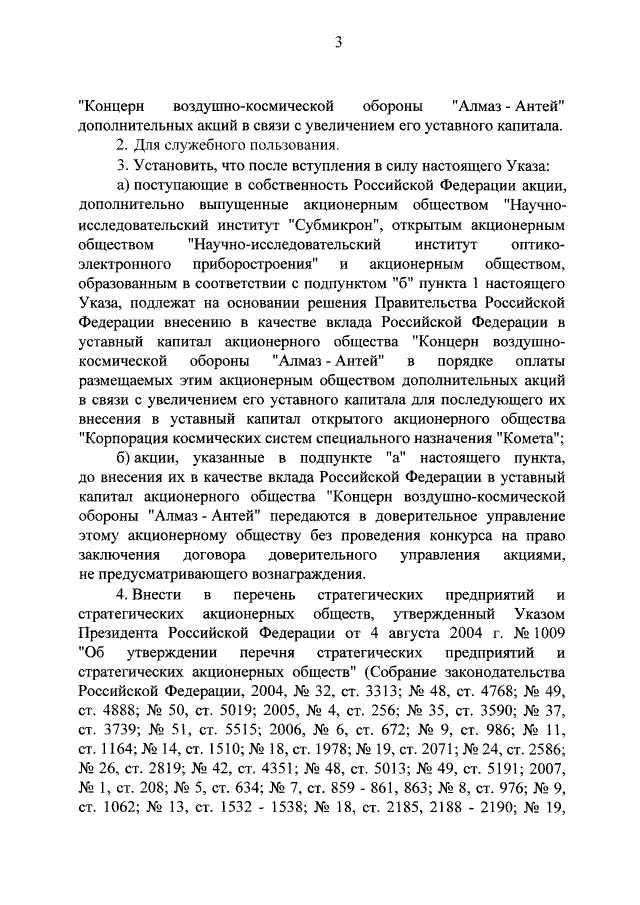 3

"Концерн воздушно-космической обороны "Алмаз - Антей" дополнительных акций в связи с увеличением его уставного капитала.

2. Для служебного пользования.

3. Установить, что после вступления в силу настоящего Указа:

а) поступающие в собственность Российской Федерации акции, дополнительно выпущенные акционерным обществом "Научно-исследовательский институт "Субмикрон", открытым акционерным обществом "Научно-исследовательский институт оптико-электронного приборостроения" и акционерным обществом, образованным в соответствии с подпунктом "б" пункта 1 настоящего Указа, подлежат на основании решения Правительства Российской Федерации внесению в качестве вклада Российской Федерации в уставный капитал акционерного общества "Концерн воздушно-космической обороны "Алмаз - Антей" в порядке оплаты размещаемых этим акционерным обществом дополнительных акций в связи с увеличением его уставного капитала для последующего их внесения в уставный капитал открытого акционерного общества "Корпорация космических систем специального назначения "Комета";

б) акции, указанные в подпункте "а" настоящего пункта, до внесения их в качестве вклада Российской Федерации в уставный капитал акционерного общества "Концерн воздушно-космической обороны "Алмаз - Антей" передаются в доверительное управление этому акционерному обществу без проведения конкурса на право заключения договора доверительного управления акциями, не предусматривающего вознаграждения.

4. Внести в перечень стратегических предприятий и стратегических акционерных обществ, утвержденный Указом Президента Российской Федерации от 4 августа 2004 г. № 1009 "Об утверждении перечня стратегических предприятий и стратегических акционерных обществ" (Собрание законодательства Российской Федерации, 2004, № 32, ст. 3313; № 48, ст. 4768; № 49, ст. 4888; № 50, ст. 5019; 2005, № 4, ст. 256; № 35, ст. 3590; № 37, ст. 3739; № 51, ст. 5515; 2006, № 6, ст. 672; № 9, ст. 986; № 11, ст. 1164; № 14, ст. 1510; № 18, ст. 1978; № 19, ст. 2071; № 24, ст. 2586; № 26, ст. 2819; № 42, ст. 4351; № 48, ст. 5013; № 49, ст. 5191; 2007, № 1, ст. 208; № 5, ст. 634; № 7, ст. 859 - 861, 863; № 8, ст. 976; № 9, ст. 1062; № 13, ст. 1532 - 1538; № 18, ст. 2185, 2188 - 2190; № 19,